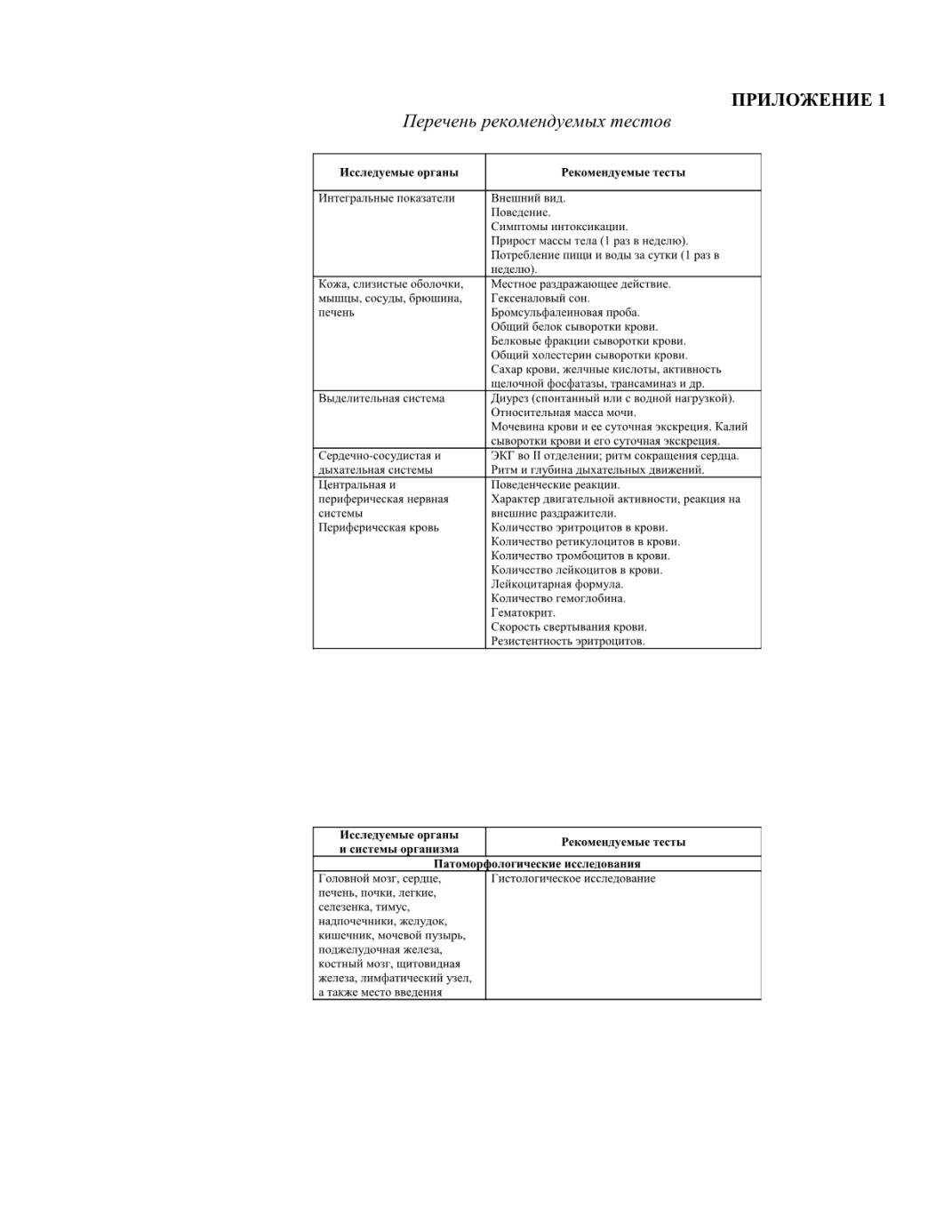 ПРИЛОЖЕНИЕ 1

Перечень рекомендуемых тестов

| Исследуемые органы | Рекомендуемые тесты |
|---|---|
| Интегральные показатели | Внешний вид. Поведение. Симптомы интоксикации. Прирост массы тела (1 раз в неделю). Потребление пищи и воды за сутки (1 раз в неделю). |
| Кожа, слизистые оболочки, мышцы, сосуды, брюшина, печень | Местное раздражающее действие. Гексеналовый сон. Бромсульфалеиновая проба. Общий белок сыворотки крови. Белковые фракции сыворотки крови. Общий холестерин сыворотки крови. Сахар крови, желчные кислоты, активность щелочной фосфатазы, трансаминаз и др. |
| Выделительная система | Диурез (спонтанный или с водной нагрузкой). Относительная масса мочи. Мочевина крови и ее суточная экскреция. Калий сыворотки крови и его суточная экскреция. |
| Сердечно-сосудистая и дыхательная системы | ЭКГ во II отделении; ритм сокращения сердца. Ритм и глубина дыхательных движений. |
| Центральная и периферическая нервная системы Периферическая кровь | Поведенческие реакции. Характер двигательной активности, реакция на внешние раздражители. Количество эритроцитов в крови. Количество ретикулоцитов в крови. Количество тромбоцитов в крови. Количество лейкоцитов в крови. Лейкоцитарная формула. Количество гемоглобина. Гематокрит. Скорость свертывания крови. Резистентность эритроцитов. |

| Исследуемые органы и системы организма | Рекомендуемые тесты |
|---|---|
| Патоморфологические исследования | |
| Головной мозг, сердце, печень, почки, легкие, селезенка, тимус, надпочечники, желудок, кишечник, мочевой пузырь, поджелудочная железа, костный мозг, щитовидная железа, лимфатический узел, а также место введения | Гистологическое исследование |